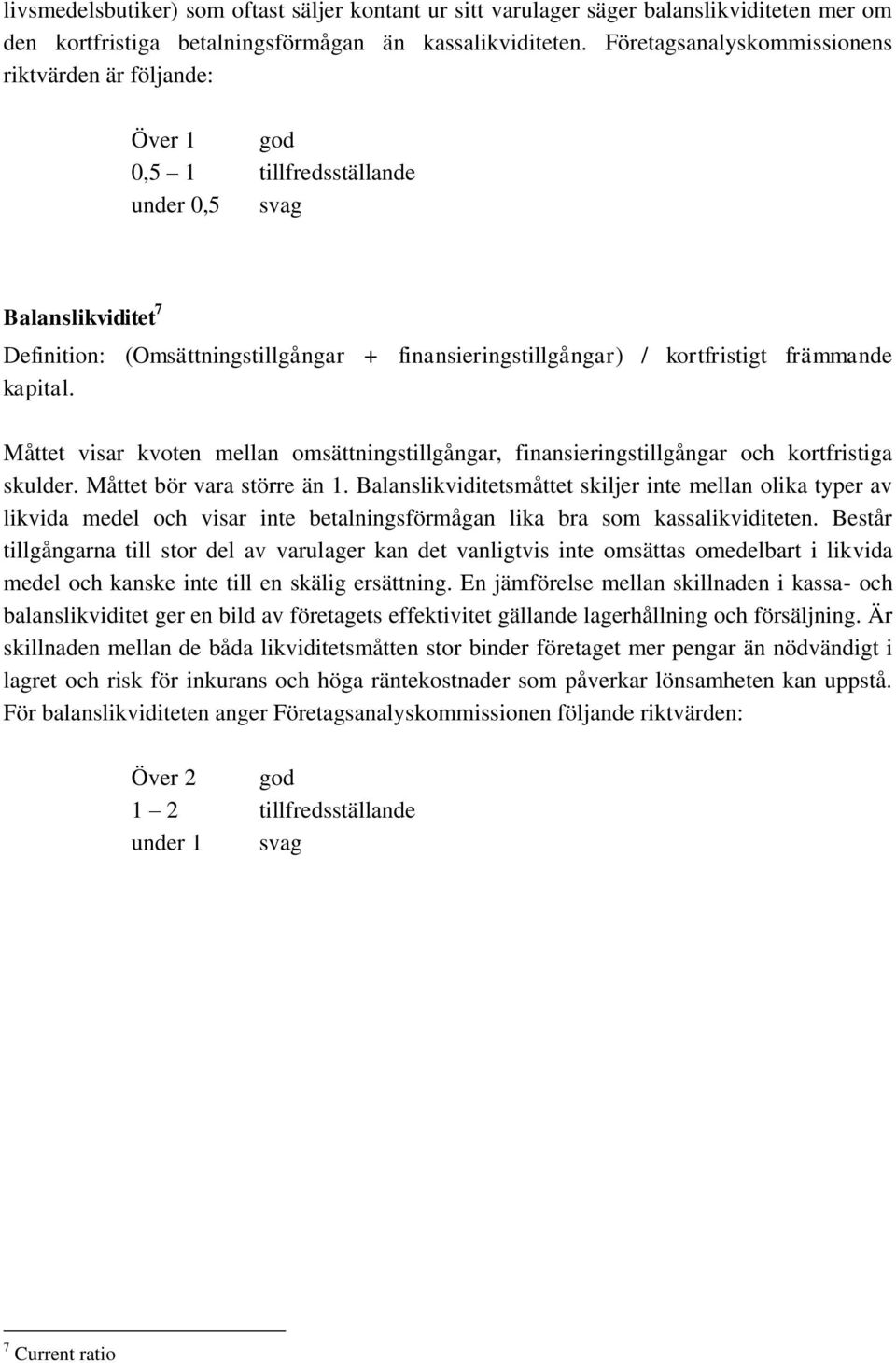 livsmedelsbutiker) som oftast säljer kontant ur sitt varulager säger balanslikviditeten mer om den kortfristiga betalningsförmågan än kassalikviditeten. Företagsanalyskommissionens riktvärden är följande:

Över 1 god
0,5 – 1 tillfredsställande
under 0,5 svag

Balanslikviditet$^7$

Definition: (Omsättningstillgångar + finansieringstillgångar) / kortfristigt främmande kapital.

Måttet visar kvoten mellan omsättningstillgångar, finansieringstillgångar och kortfristiga skulder. Måttet bör vara större än 1. Balanslikviditetsmåttet skiljer inte mellan olika typer av likvida medel och visar inte betalningsförmågan lika bra som kassalikviditeten. Består tillgångarna till stor del av varulager kan det vanligtvis inte omsättas omedelbart i likvida medel och kanske inte till en skälig ersättning. En jämförelse mellan skillnaden i kassa- och balanslikviditet ger en bild av företagets effektivitet gällande lagerhållning och försäljning. Är skillnaden mellan de båda likviditetsmåtten stor binder företaget mer pengar än nödvändigt i lagret och risk för inkurans och höga räntekostnader som påverkar lönsamheten kan uppstå. För balanslikviditeten anger Företagsanalyskommissionen följande riktvärden:

Över 2 god
1 – 2 tillfredsställande
under 1 svag

$^7$ Current ratio